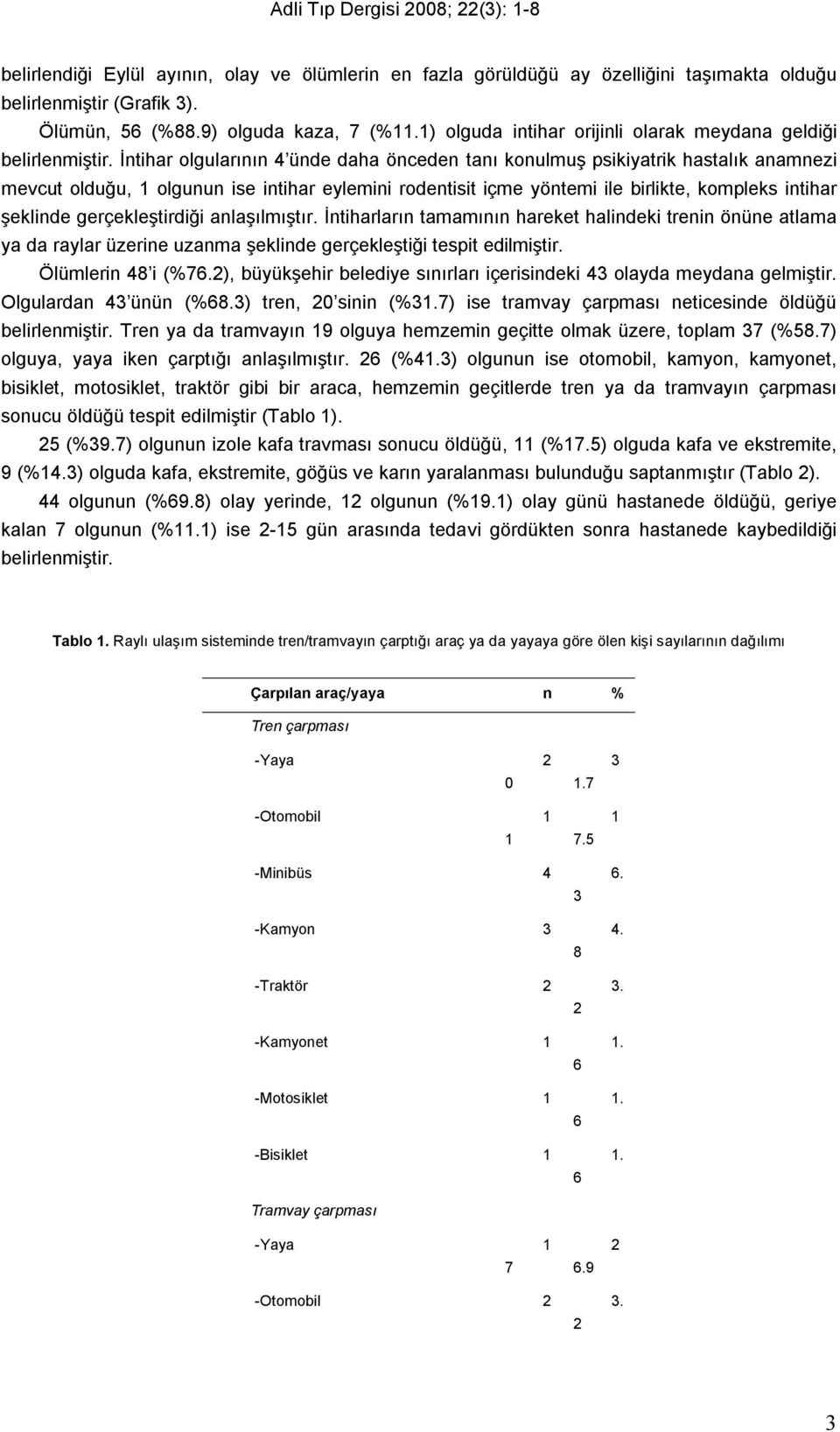 Adli Tıp Dergisi 2008; 22(3): 1-8

belirlendiği Eylül ayının, olay ve ölümlerin en fazla görüldüğü ay özelliğini taşımakta olduğu belirlenmiştir (Grafik 3).

Ölümün, 56 (%88.9) olguda kaza, 7 (%11.1) olguda intihar orijinli olarak meydana geldiği belirlenmiştir. İntihar olgularının 4'ünde daha önceden tanı konulmuş psikiyatrik hastalık anamnezi mevcut olduğu, 1 olgunun ise intihar eylemini rodentisit içme yöntemi ile birlikte, kompleks intihar şeklinde gerçekleştirdiği anlaşılmıştır. İntiharların tamamının hareket halindeki trenin önüne atlama ya da raylar üzerine uzanma şeklinde gerçekleştiği tespit edilmiştir.

Ölümlerin 48'i (%76.2), büyükşehir belediye sınırları içerisindeki 43 olayda meydana gelmiştir. Olgulardan 43'ünün (%68.3) tren, 20'sinin (%31.7) ise tramvay çarpması neticesinde öldüğü belirlenmiştir. Tren ya da tramvayın 19 olguya hemzemin geçitte olmak üzere, toplam 37 (%58.7) olguya, yaya iken çarptığı anlaşılmıştır. 26 (%41.3) olgunun ise otomobil, kamyon, kamyonet, bisiklet, motosiklet, traktör gibi bir araca, hemzemin geçitlerde tren ya da tramvayın çarpması sonucu öldüğü tespit edilmiştir (Tablo 1).

25 (%39.7) olgunun izole kafa travması sonucu öldüğü, 11 (%17.5) olguda kafa ve ekstremite, 9 (%14.3) olguda kafa, ekstremite, göğüs ve karın yaralanması bulunduğu saptanmıştır (Tablo 2).

44 olgunun (%69.8) olay yerinde, 12 olgunun (%19.1) olay günü hastanede öldüğü, geriye kalan 7 olgunun (%11.1) ise 2-15 gün arasında tedavi gördükten sonra hastanede kaybedildiği belirlenmiştir.

Tablo 1. Raylı ulaşım sisteminde tren/tramvayın çarptığı araç ya da yayaya göre ölen kişi sayılarının dağılımı

| Çarpılan araç/yaya | n | % |
|---|---|---|
| Tren çarpması | | |
| -Yaya | 2 0 | 3 1.7 |
| -Otomobil | 1 1 | 1 7.5 |
| -Minibüs | 4 | 6. 3 |
| -Kamyon | 3 | 4. 8 |
| -Traktör | 2 | 3. 2 |
| -Kamyonet | 1 | 1. 6 |
| -Motosiklet | 1 | 1. 6 |
| -Bisiklet | 1 | 1. 6 |
| Tramvay çarpması | | |
| -Yaya | 1 7 | 2 6.9 |
| -Otomobil | 2 | 3. 2 |

3